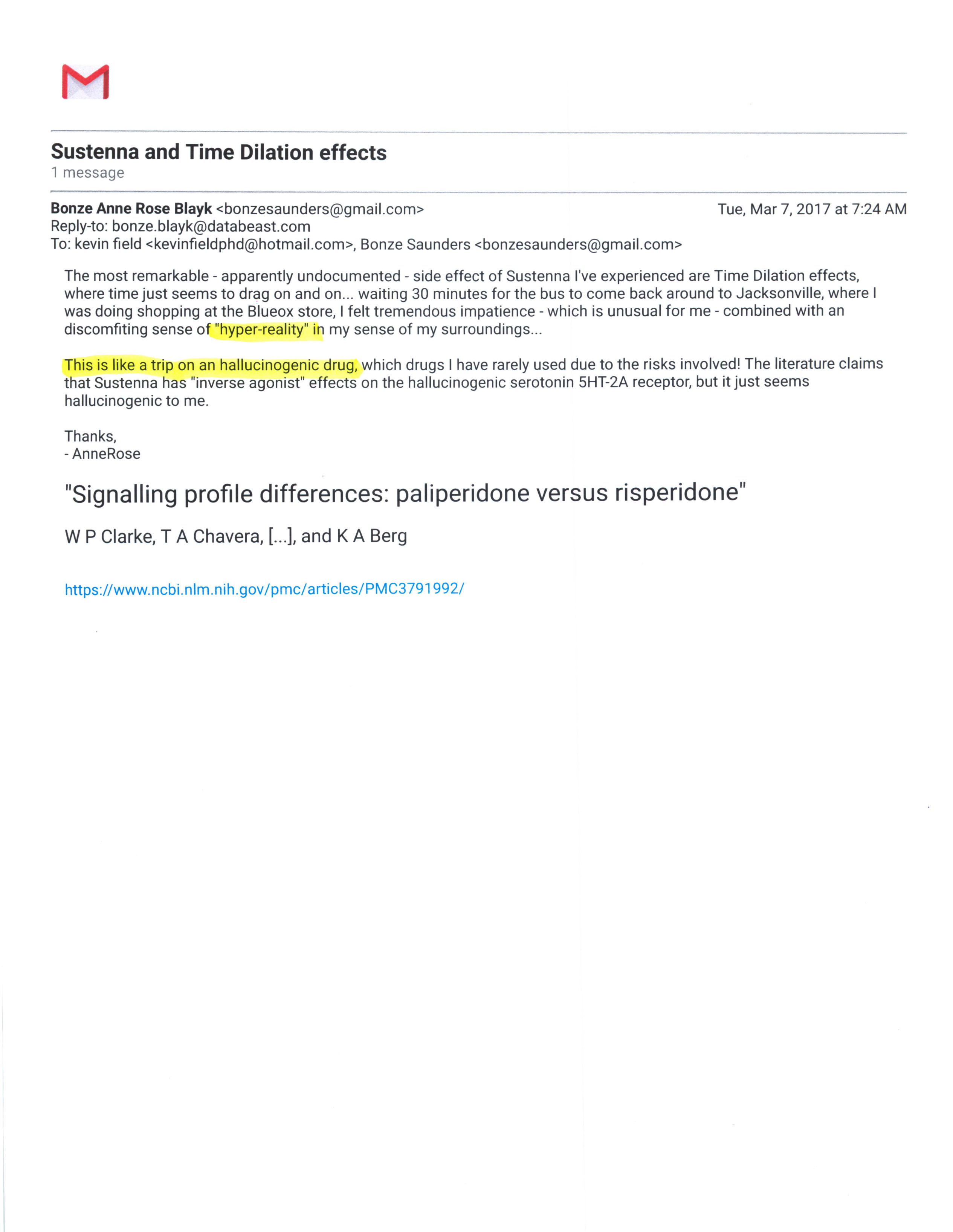 Sustenna and Time Dilation effects
1 message

Bonze Anne Rose Blayk <bonzesaunders@gmail.com>	Tue, Mar 7, 2017 at 7:24 AM
Reply-to: bonze.blayk@databeast.com
To: kevin field <kevinfieldphd@hotmail.com>, Bonze Saunders <bonzesaunders@gmail.com>

The most remarkable - apparently undocumented - side effect of Sustenna I've experienced are Time Dilation effects, where time just seems to drag on and on... waiting 30 minutes for the bus to come back around to Jacksonville, where I was doing shopping at the Blueox store, I felt tremendous impatience - which is unusual for me - combined with an discomfiting sense of "hyper-reality" in my sense of my surroundings...

This is like a trip on an hallucinogenic drug, which drugs I have rarely used due to the risks involved! The literature claims that Sustenna has "inverse agonist" effects on the hallucinogenic serotonin 5HT-2A receptor, but it just seems hallucinogenic to me.

Thanks,
- AnneRose

"Signalling profile differences: paliperidone versus risperidone"

W P Clarke, T A Chavera, [...], and K A Berg

https://www.ncbi.nlm.nih.gov/pmc/articles/PMC3791992/